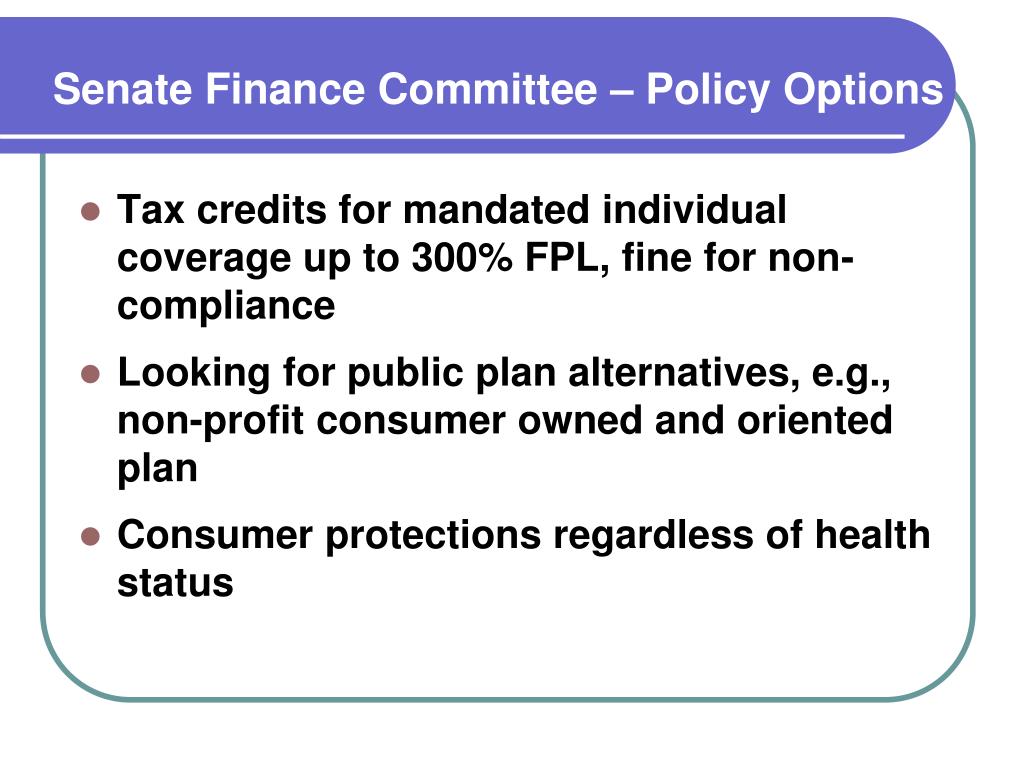 Senate Finance Committee – Policy Options

- Tax credits for mandated individual coverage up to 300% FPL, fine for non-compliance
- Looking for public plan alternatives, e.g., non-profit consumer owned and oriented plan
- Consumer protections regardless of health status